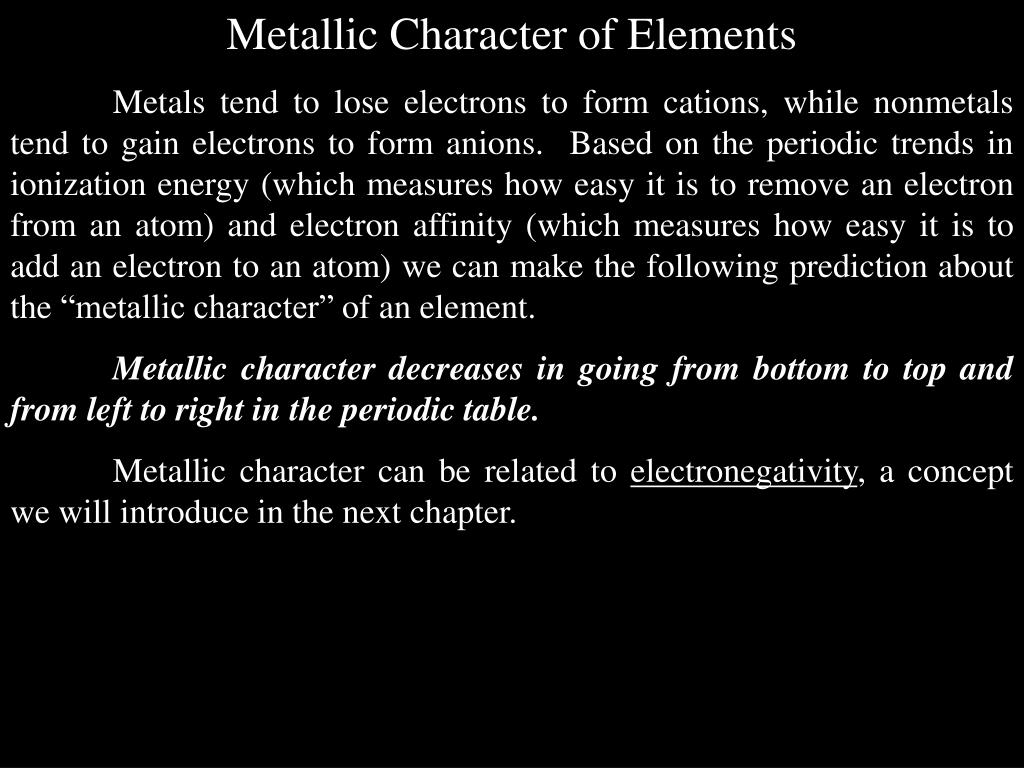 Metallic Character of Elements

Metals tend to lose electrons to form cations, while nonmetals tend to gain electrons to form anions. Based on the periodic trends in ionization energy (which measures how easy it is to remove an electron from an atom) and electron affinity (which measures how easy it is to add an electron to an atom) we can make the following prediction about the “metallic character” of an element.

Metallic character decreases in going from bottom to top and from left to right in the periodic table.

Metallic character can be related to electronegativity, a concept we will introduce in the next chapter.